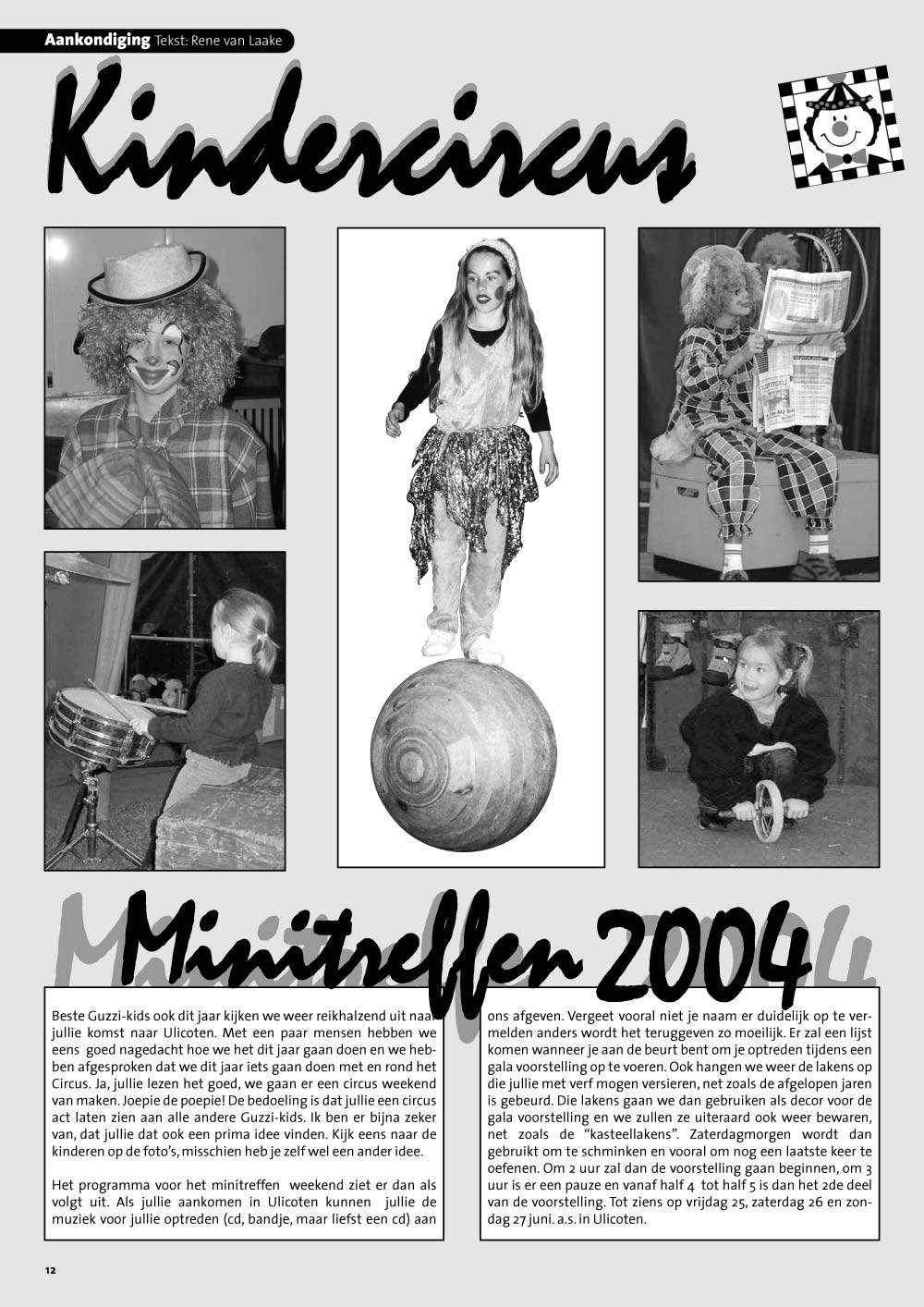 Aankondiging Tekst: Rene van Laake

Kindercircus

Minitreffen 2004

Beste Guzzi-kids ook dit jaar kijken we weer reikhalzend uit naar jullie komst naar Ulicoten. Met een paar mensen hebben we eens goed nagedacht hoe we het dit jaar gaan doen en we hebben afgesproken dat we dit jaar iets gaan doen met en rond het Circus. Ja, jullie lezen het goed, we gaan er een circus weekend van maken. Joepie de poepie! De bedoeling is dat jullie een circus act laten zien aan alle andere Guzzi-kids. Ik ben er bijna zeker van, dat jullie dat ook een prima idee vinden. Kijk eens naar de kinderen op de foto's, misschien heb je zelf wel een ander idee.

Het programma voor het minitreffen weekend ziet er dan als volgt uit. Als jullie aankomen in Ulicoten kunnen jullie de muziek voor jullie optreden (cd, bandje, maar liefst een cd) aan ons afgeven. Vergeet vooral niet je naam er duidelijk op te vermelden anders wordt het teruggeven zo moeilijk. Er zal een lijst komen wanneer je aan de beurt bent om je optreden tijdens een gala voorstelling op te voeren. Ook hangen we weer de lakens op die jullie met verf mogen versieren, net zoals de afgelopen jaren is gebeurd. Die lakens gaan we dan gebruiken als decor voor de gala voorstelling en we zullen ze uiteraard ook weer bewaren, net zoals de "kasteellakens". Zaterdagmorgen wordt dan gebruikt om te schminken en vooral om nog een laatste keer te oefenen. Om 2 uur zal dan de voorstelling gaan beginnen, om 3 uur is er een pauze en vanaf half 4 tot half 5 is dan het 2de deel van de voorstelling. Tot ziens op vrijdag 25, zaterdag 26 en zondag 27 juni. a.s. in Ulicoten.

12